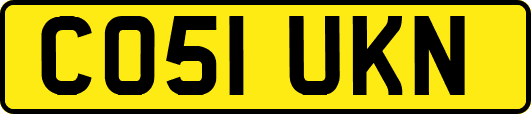 CO51 UKN